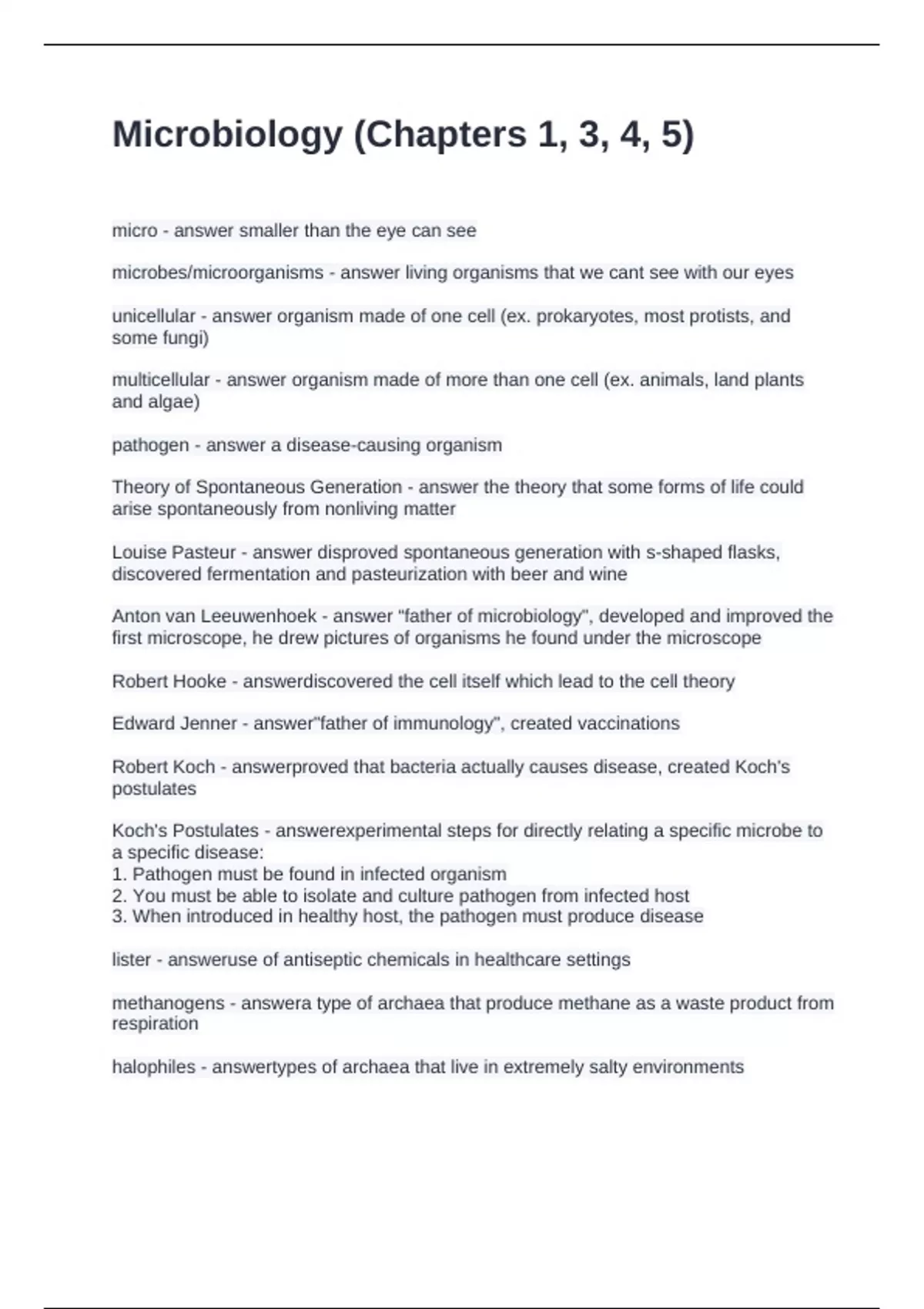 Microbiology (Chapters 1, 3, 4, 5)

micro - answer smaller than the eye can see

microbes/microorganisms - answer living organisms that we cant see with our eyes

unicellular - answer organism made of one cell (ex. prokaryotes, most protists, and some fungi)

multicellular - answer organism made of more than one cell (ex. animals, land plants and algae)

pathogen - answer a disease-causing organism

Theory of Spontaneous Generation - answer the theory that some forms of life could arise spontaneously from nonliving matter

Louise Pasteur - answer disproved spontaneous generation with s-shaped flasks, discovered fermentation and pasteurization with beer and wine

Anton van Leeuwenhoek - answer "father of microbiology", developed and improved the first microscope, he drew pictures of organisms he found under the microscope

Robert Hooke - answerdiscovered the cell itself which lead to the cell theory

Edward Jenner - answer"father of immunology", created vaccinations

Robert Koch - answerproved that bacteria actually causes disease, created Koch's postulates

Koch's Postulates - answerexperimental steps for directly relating a specific microbe to a specific disease:
1. Pathogen must be found in infected organism
2. You must be able to isolate and culture pathogen from infected host
3. When introduced in healthy host, the pathogen must produce disease

lister - answeruse of antiseptic chemicals in healthcare settings

methanogens - answera type of archaea that produce methane as a waste product from respiration

halophiles - answertypes of archaea that live in extremely salty environments